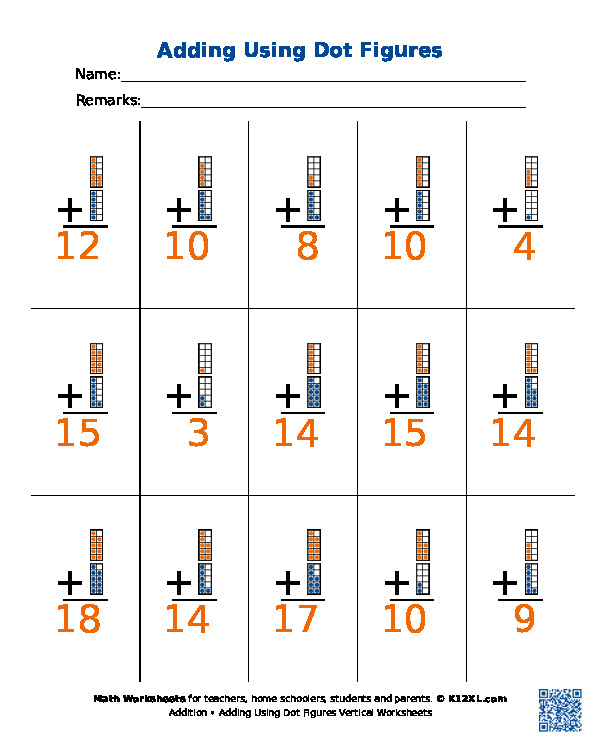 Adding Using Dot Figures

Name:

Remarks:

| + 12 | + 10 | + 8 | + 10 | + 4 |
|---|---|---|---|---|
| + 15 | + 3 | + 14 | + 15 | + 14 |
| + 18 | + 14 | + 17 | + 10 | + 9 |

Math Worksheets for teachers, home schoolers, students and parents. © K12XL.com
Addition • Adding Using Dot Figures Vertical Worksheets